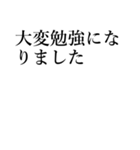 大変勉強になりました